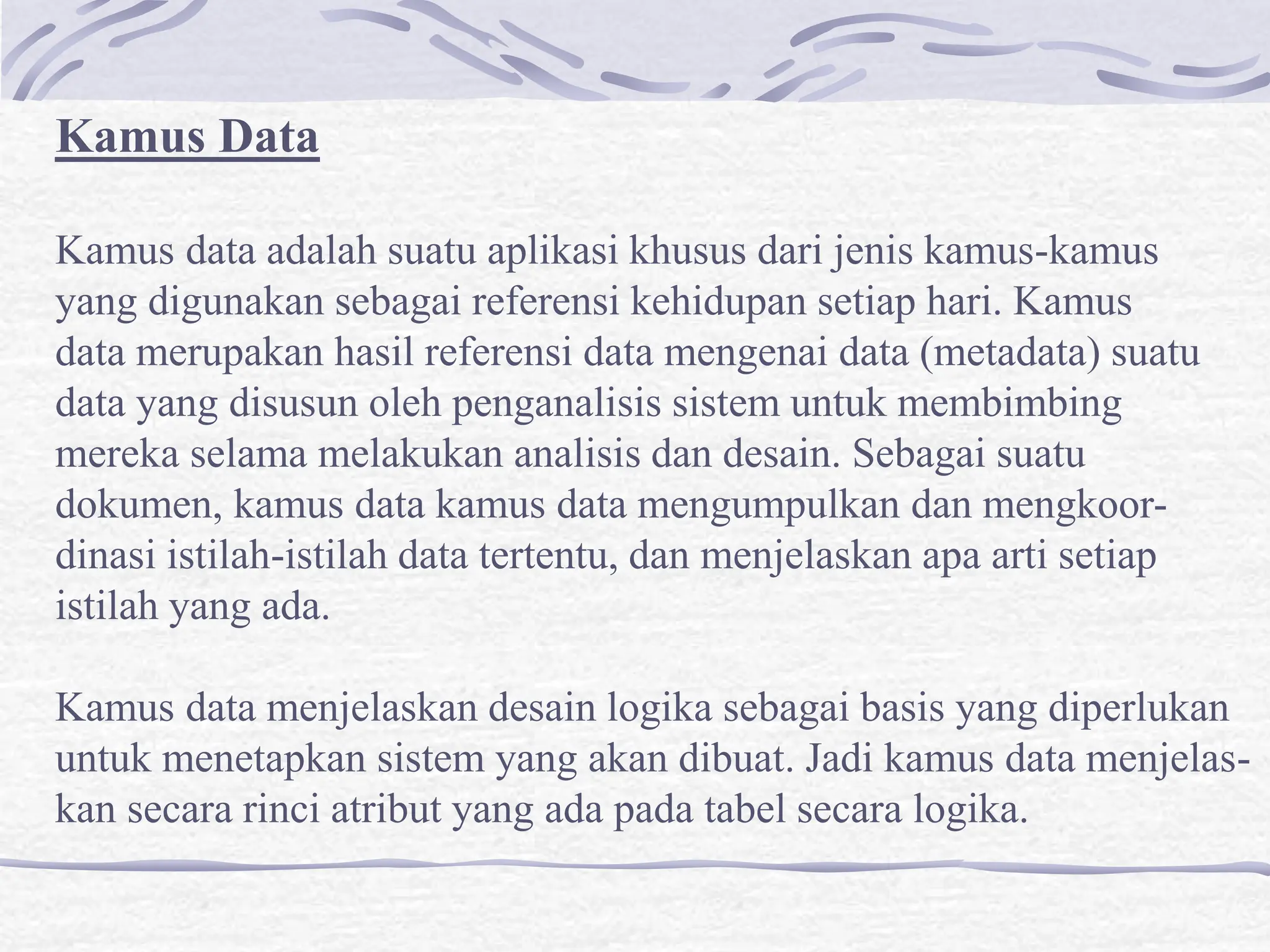 Kamus Data

Kamus data adalah suatu aplikasi khusus dari jenis kamus-kamus yang digunakan sebagai referensi kehidupan setiap hari. Kamus data merupakan hasil referensi data mengenai data (metadata) suatu data yang disusun oleh penganalisis sistem untuk membimbing mereka selama melakukan analisis dan desain. Sebagai suatu dokumen, kamus data kamus data mengumpulkan dan mengkoordinasi istilah-istilah data tertentu, dan menjelaskan apa arti setiap istilah yang ada.

Kamus data menjelaskan desain logika sebagai basis yang diperlukan untuk menetapkan sistem yang akan dibuat. Jadi kamus data menjelaskan secara rinci atribut yang ada pada tabel secara logika.